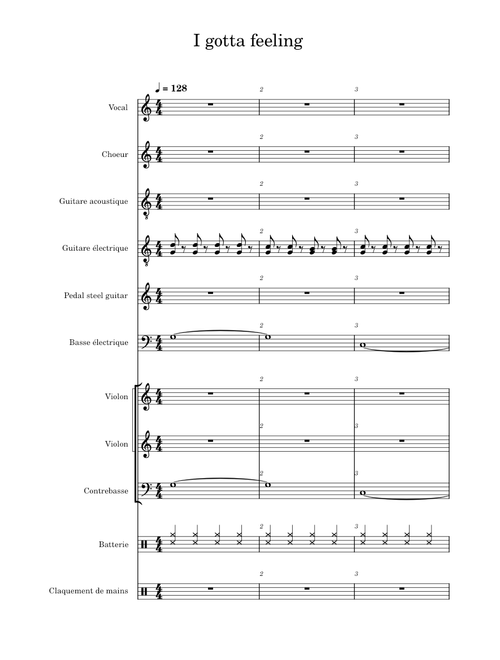 I gotta feeling

♩ = 128

Vocal
2
3

Choeur
2
3

Guitare acoustique
2
3

Guitare électrique
2
3

Pedal steel guitar
2
3

Basse électrique
2
3

Violon
2
3

Violon
2
3

Contrebasse
2
3

Batterie
2
3

Claquement de mains
2
3